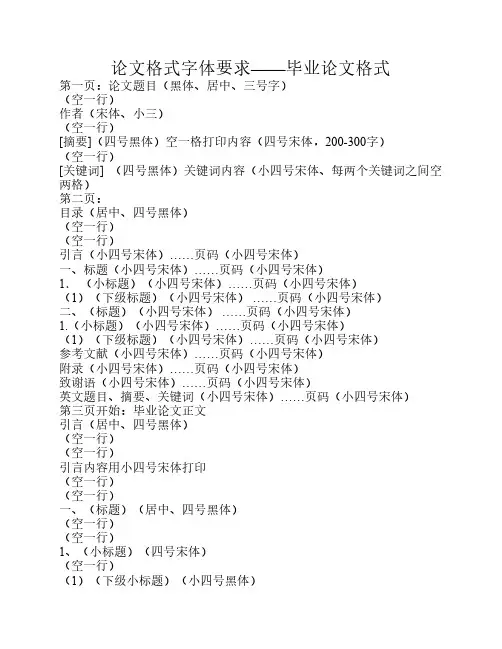 论文格式字体要求——毕业论文格式

第一页：论文题目（黑体、居中、三号字）
（空一行）
作者（宋体、小三）
（空一行）
[摘要]（四号黑体）空一格打印内容（四号宋体，200-300字）
（空一行）
[关键词]（四号黑体）关键词内容（小四号宋体、每两个关键词之间空两格）
第二页：
目录（居中、四号黑体）
（空一行）
（空一行）
引言（小四号宋体）……页码（小四号宋体）
一、标题（小四号宋体）……页码（小四号宋体）
1.（小标题）（小四号宋体）……页码（小四号宋体）
（1）（下级标题）（小四号宋体）……页码（小四号宋体）
二、（标题）（小四号宋体）……页码（小四号宋体）
1.（小标题）（小四号宋体）……页码（小四号宋体）
（1）（下级标题）（小四号宋体）……页码（小四号宋体）
参考文献（小四号宋体）……页码（小四号宋体）
附录（小四号宋体）……页码（小四号宋体）
致谢语（小四号宋体）……页码（小四号宋体）
英文题目、摘要、关键词（小四号宋体）……页码（小四号宋体）
第三页开始：毕业论文正文
引言（居中、四号黑体）
（空一行）
（空一行）
引言内容用小四号宋体打印
（空一行）
（空一行）
一、（标题）（居中、四号黑体）
（空一行）
（空一行）
1、（小标题）（四号宋体）
（空一行）
（1）（下级小标题）（小四号黑体）